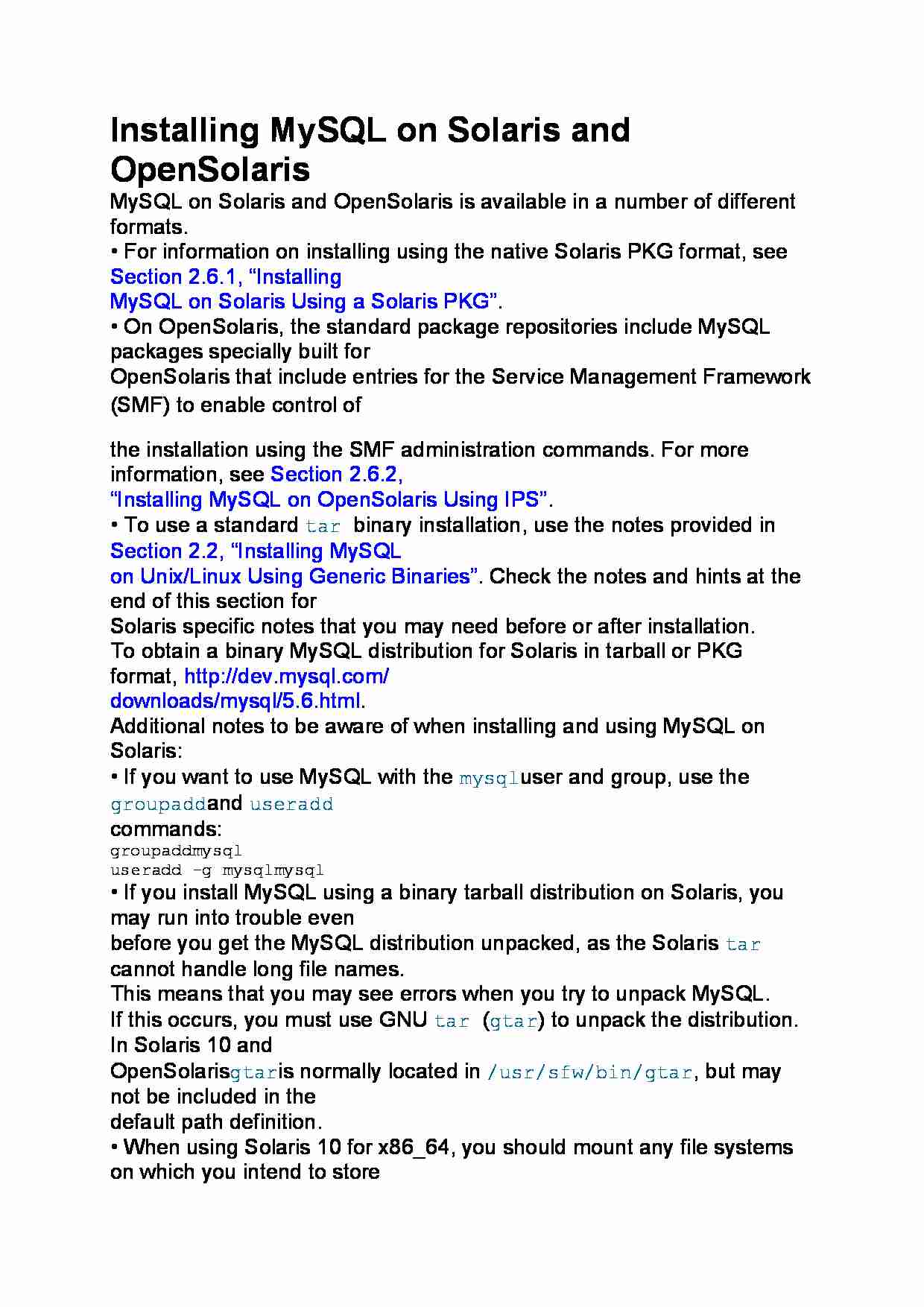 Installing MySQL on Solaris and OpenSolaris

MySQL on Solaris and OpenSolaris is available in a number of different formats.

• For information on installing using the native Solaris PKG format, see Section 2.6.1, "Installing MySQL on Solaris Using a Solaris PKG".

• On OpenSolaris, the standard package repositories include MySQL packages specially built for OpenSolaris that include entries for the Service Management Framework (SMF) to enable control of

the installation using the SMF administration commands. For more information, see Section 2.6.2, "Installing MySQL on OpenSolaris Using IPS".

• To use a standard tar binary installation, use the notes provided in Section 2.2, "Installing MySQL on Unix/Linux Using Generic Binaries". Check the notes and hints at the end of this section for Solaris specific notes that you may need before or after installation.

To obtain a binary MySQL distribution for Solaris in tarball or PKG format, http://dev.mysql.com/downloads/mysql/5.6.html.

Additional notes to be aware of when installing and using MySQL on Solaris:

• If you want to use MySQL with the mysqluser and group, use the groupaddand useradd commands:

groupaddmysql
useradd -g mysqlmysql

• If you install MySQL using a binary tarball distribution on Solaris, you may run into trouble even before you get the MySQL distribution unpacked, as the Solaris tar cannot handle long file names.

This means that you may see errors when you try to unpack MySQL.

If this occurs, you must use GNU tar (gtar) to unpack the distribution. In Solaris 10 and OpenSolarisgtaris normally located in /usr/sfw/bin/gtar, but may not be included in the default path definition.

• When using Solaris 10 for x86_64, you should mount any file systems on which you intend to store